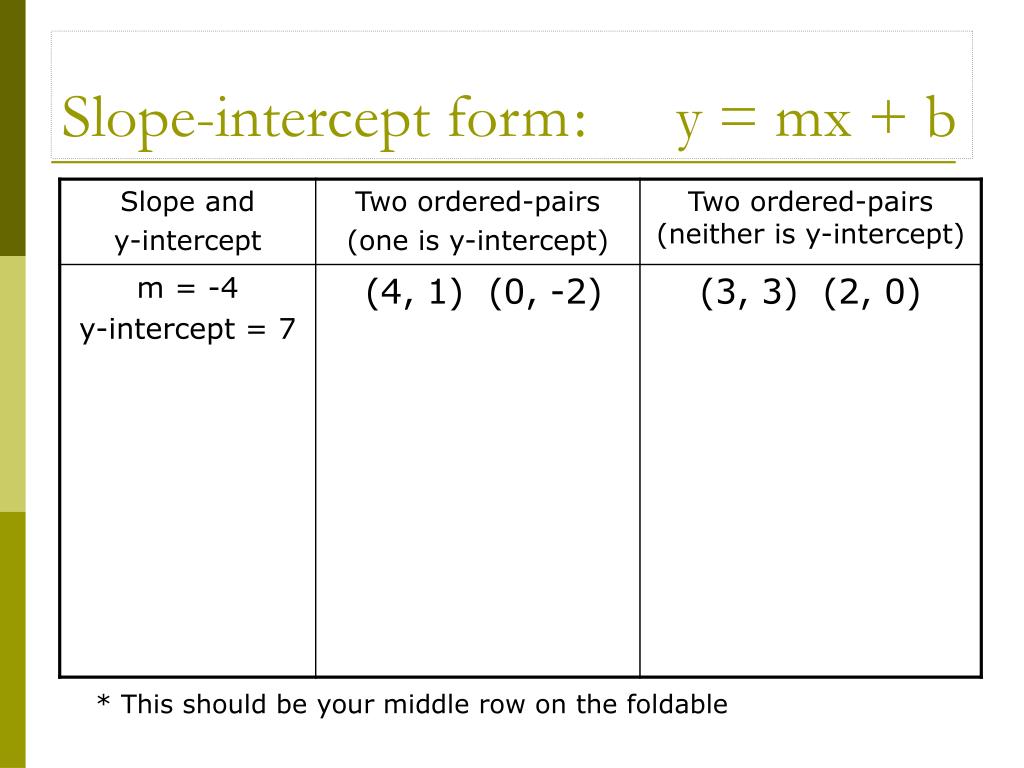 Slope-intercept form: $y = mx + b$

| Slope and y-intercept | Two ordered-pairs (one is y-intercept) | Two ordered-pairs (neither is y-intercept) |
|---|---|---|
| m = -4 y-intercept = 7 | (4, 1) (0, -2) | (3, 3) (2, 0) |

* This should be your middle row on the foldable